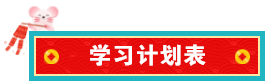 学习计划表